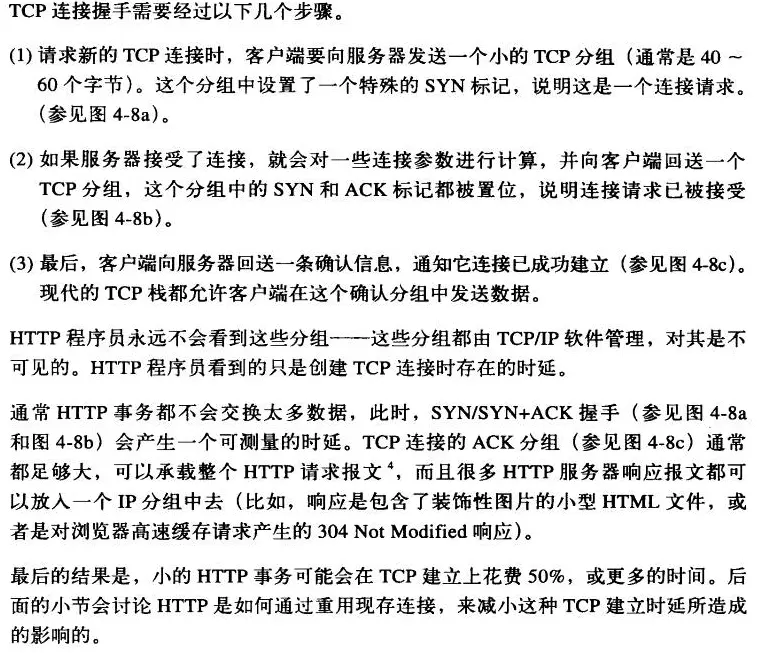 TCP 连接握手需要经过以下几个步骤。

(1) 请求新的 TCP 连接时，客户端要向服务器发送一个小的 TCP 分组（通常是 40 ~ 60 个字节）。这个分组中设置了一个特殊的 SYN 标记，说明这是一个连接请求。（参见图 4-8a）。

(2) 如果服务器接受了连接，就会对一些连接参数进行计算，并向客户端回送一个 TCP 分组，这个分组中的 SYN 和 ACK 标记都被置位，说明连接请求已被接受（参见图 4-8b）。

(3) 最后，客户端向服务器回送一条确认信息，通知它连接已成功建立（参见图 4-8c）。现代的 TCP 栈都允许客户端在这个确认分组中发送数据。

HTTP 程序员永远不会看到这些分组——这些分组都由 TCP/IP 软件管理，对其是不可见的。HTTP 程序员看到的只是创建 TCP 连接时存在的时延。

通常 HTTP 事务都不会交换太多数据，此时，SYN/SYN+ACK 握手（参见图 4-8a 和图 4-8b）会产生一个可测量的时延。TCP 连接的 ACK 分组（参见图 4-8c）通常都足够大，可以承载整个 HTTP 请求报文$^4$，而且很多 HTTP 服务器响应报文都可以放入一个 IP 分组中去（比如，响应是包含了装饰性图片的小型 HTML 文件，或者是对浏览器高速缓存请求产生的 304 Not Modified 响应）。

最后的结果是，小的 HTTP 事务可能会在 TCP 建立上花费 50%，或更多的时间。后面的小节会讨论 HTTP 是如何通过重用现存连接，来减小这种 TCP 建立时延所造成的影响的。